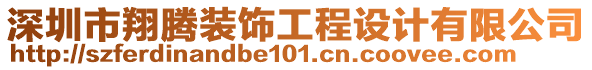 深圳市翔腾装饰工程设计有限公司
http://szferdinandbe101.cn.coovee.com